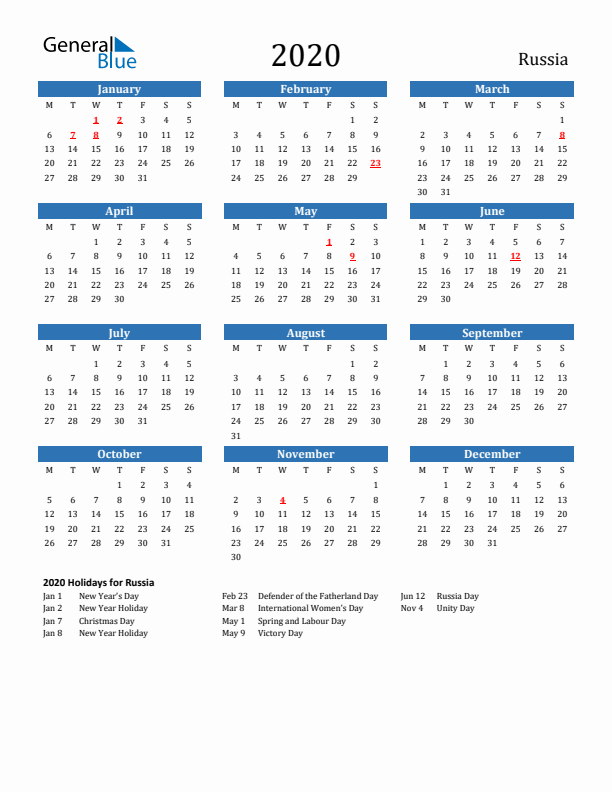 General Blue

2020

Russia

January

| M | T | W | T | F | S | S |
|---|---|---|---|---|---|---|
| | | 1 | 2 | 3 | 4 | 5 |
| 6 | 7 | 8 | 9 | 10 | 11 | 12 |
| 13 | 14 | 15 | 16 | 17 | 18 | 19 |
| 20 | 21 | 22 | 23 | 24 | 25 | 26 |
| 27 | 28 | 29 | 30 | 31 | | |

February

| M | T | W | T | F | S | S |
|---|---|---|---|---|---|---|
| | | | | | 1 | 2 |
| 3 | 4 | 5 | 6 | 7 | 8 | 9 |
| 10 | 11 | 12 | 13 | 14 | 15 | 16 |
| 17 | 18 | 19 | 20 | 21 | 22 | 23 |
| 24 | 25 | 26 | 27 | 28 | 29 | |

March

| M | T | W | T | F | S | S |
|---|---|---|---|---|---|---|
| | | | | | | 1 |
| 2 | 3 | 4 | 5 | 6 | 7 | 8 |
| 9 | 10 | 11 | 12 | 13 | 14 | 15 |
| 16 | 17 | 18 | 19 | 20 | 21 | 22 |
| 23 | 24 | 25 | 26 | 27 | 28 | 29 |
| 30 | 31 | | | | | |

April

| M | T | W | T | F | S | S |
|---|---|---|---|---|---|---|
| | | 1 | 2 | 3 | 4 | 5 |
| 6 | 7 | 8 | 9 | 10 | 11 | 12 |
| 13 | 14 | 15 | 16 | 17 | 18 | 19 |
| 20 | 21 | 22 | 23 | 24 | 25 | 26 |
| 27 | 28 | 29 | 30 | | | |

May

| M | T | W | T | F | S | S |
|---|---|---|---|---|---|---|
| | | | | 1 | 2 | 3 |
| 4 | 5 | 6 | 7 | 8 | 9 | 10 |
| 11 | 12 | 13 | 14 | 15 | 16 | 17 |
| 18 | 19 | 20 | 21 | 22 | 23 | 24 |
| 25 | 26 | 27 | 28 | 29 | 30 | 31 |

June

| M | T | W | T | F | S | S |
|---|---|---|---|---|---|---|
| 1 | 2 | 3 | 4 | 5 | 6 | 7 |
| 8 | 9 | 10 | 11 | 12 | 13 | 14 |
| 15 | 16 | 17 | 18 | 19 | 20 | 21 |
| 22 | 23 | 24 | 25 | 26 | 27 | 28 |
| 29 | 30 | | | | | |

July

| M | T | W | T | F | S | S |
|---|---|---|---|---|---|---|
| | | 1 | 2 | 3 | 4 | 5 |
| 6 | 7 | 8 | 9 | 10 | 11 | 12 |
| 13 | 14 | 15 | 16 | 17 | 18 | 19 |
| 20 | 21 | 22 | 23 | 24 | 25 | 26 |
| 27 | 28 | 29 | 30 | 31 | | |

August

| M | T | W | T | F | S | S |
|---|---|---|---|---|---|---|
| | | | | | 1 | 2 |
| 3 | 4 | 5 | 6 | 7 | 8 | 9 |
| 10 | 11 | 12 | 13 | 14 | 15 | 16 |
| 17 | 18 | 19 | 20 | 21 | 22 | 23 |
| 24 | 25 | 26 | 27 | 28 | 29 | 30 |
| 31 | | | | | | |

September

| M | T | W | T | F | S | S |
|---|---|---|---|---|---|---|
| | 1 | 2 | 3 | 4 | 5 | 6 |
| 7 | 8 | 9 | 10 | 11 | 12 | 13 |
| 14 | 15 | 16 | 17 | 18 | 19 | 20 |
| 21 | 22 | 23 | 24 | 25 | 26 | 27 |
| 28 | 29 | 30 | | | | |

October

| M | T | W | T | F | S | S |
|---|---|---|---|---|---|---|
| | | | 1 | 2 | 3 | 4 |
| 5 | 6 | 7 | 8 | 9 | 10 | 11 |
| 12 | 13 | 14 | 15 | 16 | 17 | 18 |
| 19 | 20 | 21 | 22 | 23 | 24 | 25 |
| 26 | 27 | 28 | 29 | 30 | 31 | |

November

| M | T | W | T | F | S | S |
|---|---|---|---|---|---|---|
| | | | | | | 1 |
| 2 | 3 | 4 | 5 | 6 | 7 | 8 |
| 9 | 10 | 11 | 12 | 13 | 14 | 15 |
| 16 | 17 | 18 | 19 | 20 | 21 | 22 |
| 23 | 24 | 25 | 26 | 27 | 28 | 29 |
| 30 | | | | | | |

December

| M | T | W | T | F | S | S |
|---|---|---|---|---|---|---|
| | 1 | 2 | 3 | 4 | 5 | 6 |
| 7 | 8 | 9 | 10 | 11 | 12 | 13 |
| 14 | 15 | 16 | 17 | 18 | 19 | 20 |
| 21 | 22 | 23 | 24 | 25 | 26 | 27 |
| 28 | 29 | 30 | 31 | | | |

2020 Holidays for Russia

Jan 1 New Year's Day
Jan 2 New Year Holiday
Jan 7 Christmas Day
Jan 8 New Year Holiday

Feb 23 Defender of the Fatherland Day
Mar 8 International Women's Day
May 1 Spring and Labour Day
May 9 Victory Day

Jun 12 Russia Day
Nov 4 Unity Day